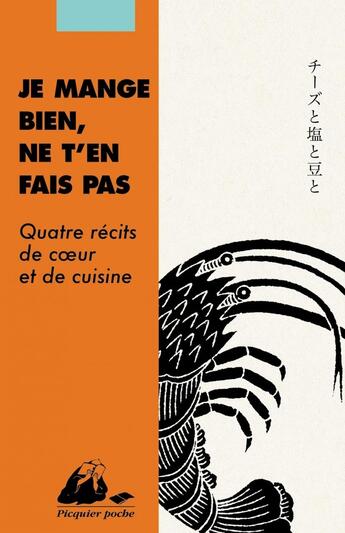 JE MANGE BIEN, NE T'EN FAIS PAS

Quatre récits de cœur et de cuisine

チーズと塩と豆と

Picquier poche